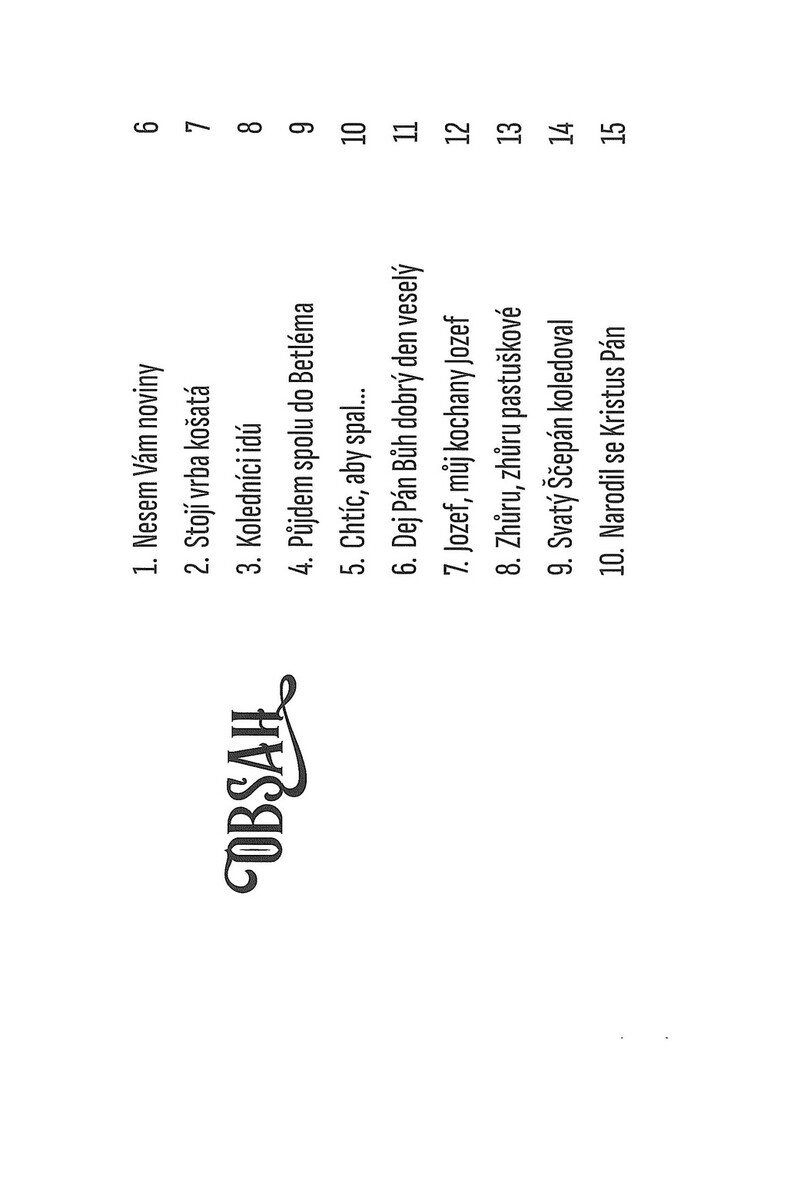 OBSAH

1. Nesem Vám noviny 6
2. Stojí vrba košatá 7
3. Koledníci idú 8
4. Půjdem spolu do Betléma 9
5. Chtíc, aby spal... 10
6. Dej Pán Bůh dobrý den veselý 11
7. Jozef, můj kochany Jozef 12
8. Zhůru, zhůru pastuškové 13
9. Svatý Ščepán koledoval 14
10. Narodil se Kristus Pán 15